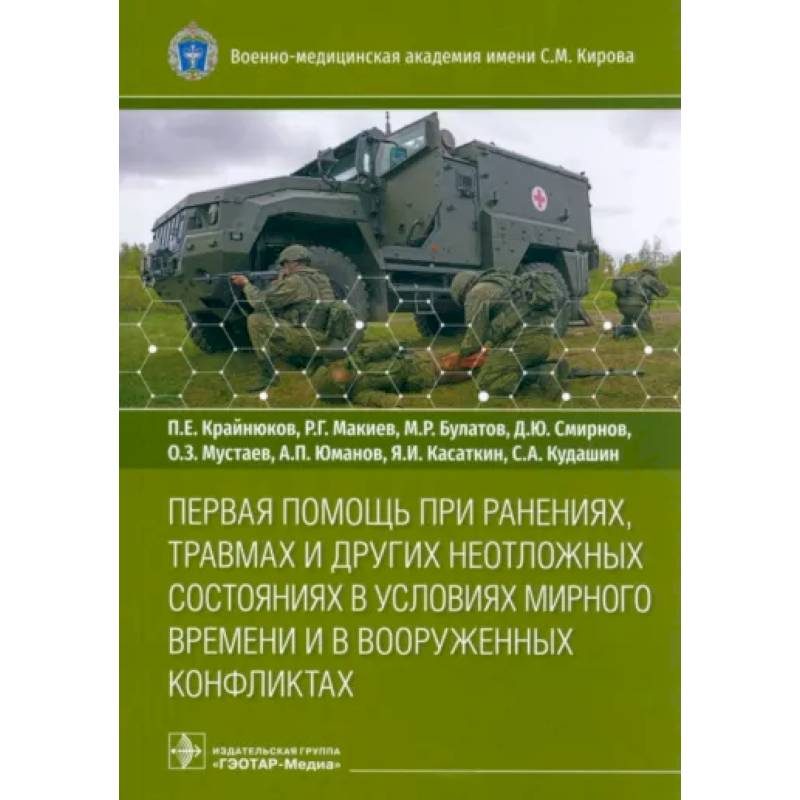 Военно-медицинская академия имени С.М. Кирова

П.Е. Крайнюков, Р.Г. Макиев, М.Р. Булатов, Д.Ю. Смирнов, О.З. Мустаев, А.П. Юманов, Я.И. Касаткин, С.А. Кудашин

ПЕРВАЯ ПОМОЩЬ ПРИ РАНЕНИЯХ, ТРАВМАХ И ДРУГИХ НЕОТЛОЖНЫХ СОСТОЯНИЯХ В УСЛОВИЯХ МИРНОГО ВРЕМЕНИ И В ВООРУЖЕННЫХ КОНФЛИКТАХ

ИЗДАТЕЛЬСКАЯ ГРУППА «ГЭОТАР-Медиа»